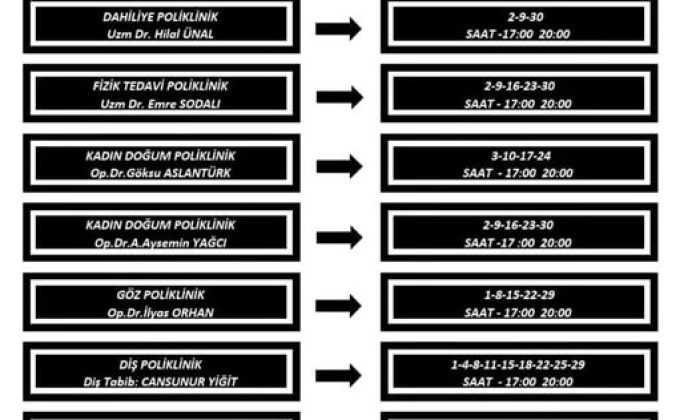 DAHİLİYE POLİKLİNİK
Uzm Dr. Hilal ÜNAL

2-9-30
SAAT -17:00 20:00

FİZİK TEDAVİ POLİKLİNİK
Uzm Dr. Emre SODALI

2-9-16-23-30
SAAT - 17:00 20:00

KADIN DOĞUM POLİKLİNİK
Op.Dr.Göksu ASLANTÜRK

3-10-17-24
SAAT - 17:00 20:00

KADIN DOĞUM POLİKLİNİK
Op.Dr.A.Aysemin YAĞCI

2-9-16-23-30
SAAT -17 :00 20:00

GÖZ POLİKLİNİK
Op.Dr.İlyas ORHAN

1-8-15-22-29
SAAT - 17:00 20:00

DİŞ POLİKLİNİK
Diş Tabib: CANSUNUR YİĞİT

1-4-8-11-15-18-22-25-29
SAAT - 17:00 20:00